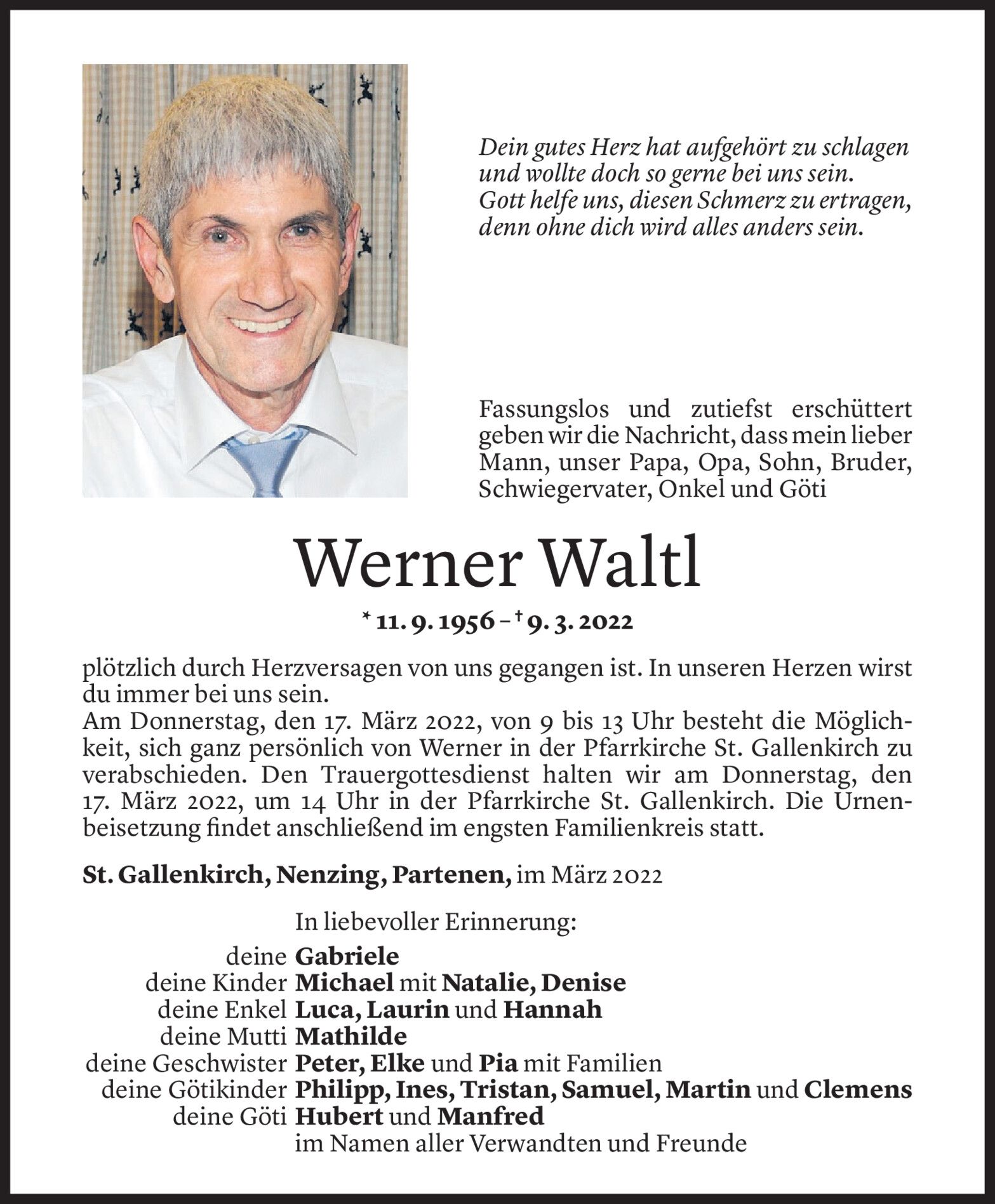 Dein gutes Herz hat aufgehört zu schlagen
und wollte doch so gerne bei uns sein.
Gott helfe uns, diesen Schmerz zu ertragen,
denn ohne dich wird alles anders sein.

Fassungslos und zutiefst erschüttert geben wir die Nachricht, dass mein lieber Mann, unser Papa, Opa, Sohn, Bruder, Schwiegervater, Onkel und Göti

Werner Waltl

* 11. 9. 1956 – † 9. 3. 2022

plötzlich durch Herzversagen von uns gegangen ist. In unseren Herzen wirst du immer bei uns sein.
Am Donnerstag, den 17. März 2022, von 9 bis 13 Uhr besteht die Möglichkeit, sich ganz persönlich von Werner in der Pfarrkirche St. Gallenkirch zu verabschieden. Den Trauergottesdienst halten wir am Donnerstag, den 17. März 2022, um 14 Uhr in der Pfarrkirche St. Gallenkirch. Die Urnenbeisetzung findet anschließend im engsten Familienkreis statt.

St. Gallenkirch, Nenzing, Partenen, im März 2022

In liebevoller Erinnerung:
deine Gabriele
deine Kinder Michael mit Natalie, Denise
deine Enkel Luca, Laurin und Hannah
deine Mutti Mathilde
deine Geschwister Peter, Elke und Pia mit Familien
deine Götikinder Philipp, Ines, Tristan, Samuel, Martin und Clemens
deine Göti Hubert und Manfred
im Namen aller Verwandten und Freunde